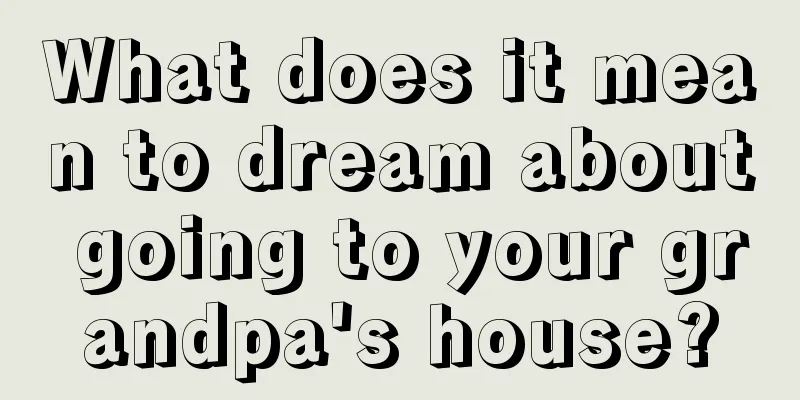 What does it mean to dream about going to your grandpa's house?